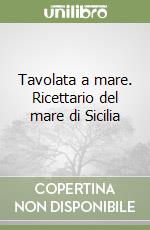 unilibro

Tavolata a mare. Ricettario del mare di Sicilia

COPERTINA NON DISPONIBILE